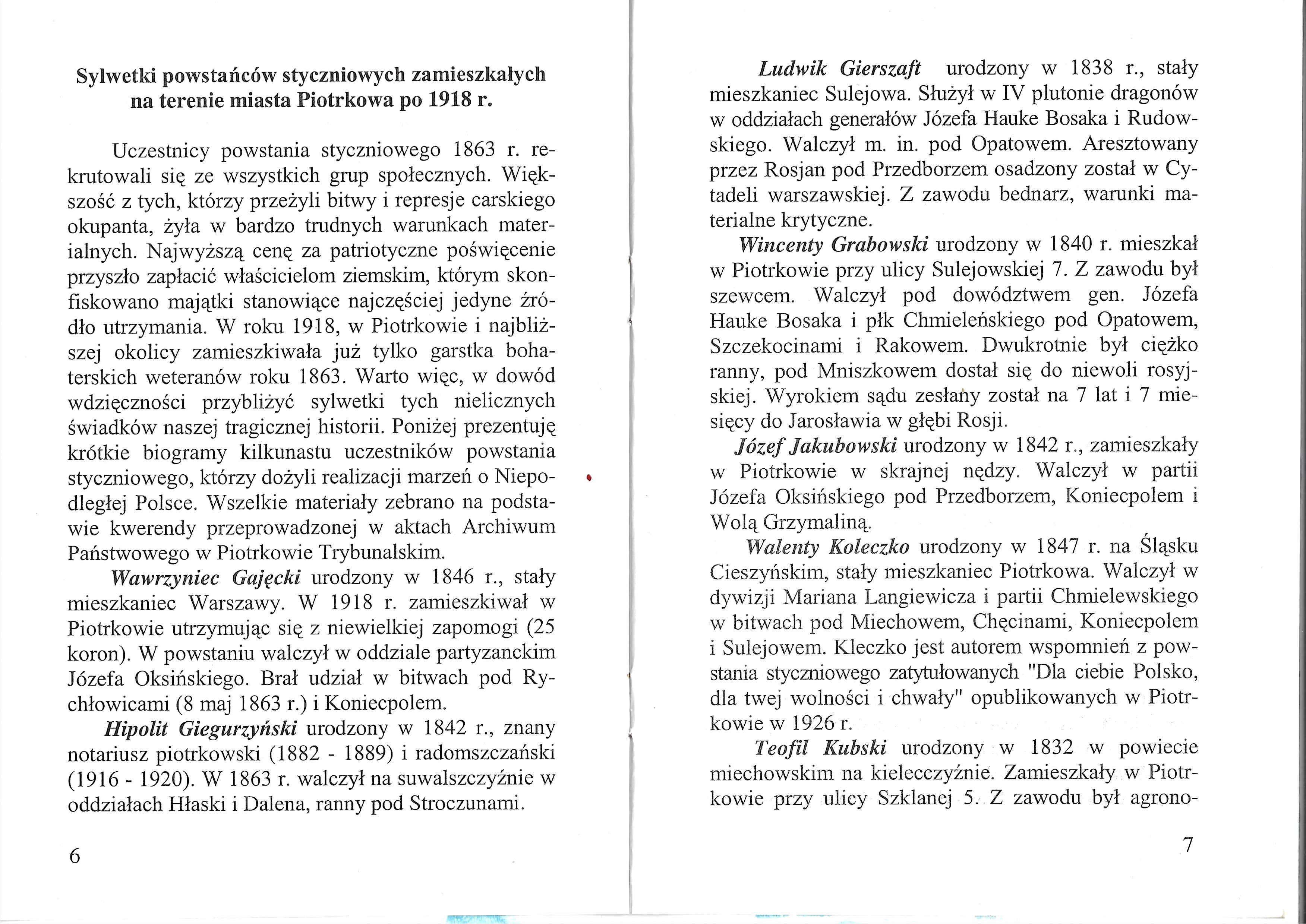 Sylwetki powstańców styczniowych zamieszkałych na terenie miasta Piotrkowa po 1918 r.

Uczestnicy powstania styczniowego 1863 r. rekrutowali się ze wszystkich grup społecznych. Większość z tych, którzy przeżyli bitwy i represje carskiego okupanta, żyła w bardzo trudnych warunkach materialnych. Najwyższą cenę za patriotyczne poświęcenie przyszło zapłacić właścicielom ziemskim, którym skonfiskowano majątki stanowiące najczęściej jedyne źródło utrzymania. W roku 1918, w Piotrkowie i najbliższej okolicy zamieszkiwała już tylko garstka bohaterskich weteranów roku 1863. Warto więc, w dowód wdzięczności przybliżyć sylwetki tych nielicznych świadków naszej tragicznej historii. Poniżej prezentuję krótkie biogramy kilkunastu uczestników powstania styczniowego, którzy dożyli realizacji marzeń o Niepodległej Polsce. Wszelkie materiały zebrano na podstawie kwerendy przeprowadzonej w aktach Archiwum Państwowego w Piotrkowie Trybunalskim.

Wawrzyniec Gajęcki urodzony w 1846 r., stały mieszkaniec Warszawy. W 1918 r. zamieszkiwał w Piotrkowie utrzymując się z niewielkiej zapomogi (25 koron). W powstaniu walczył w oddziale partyzanckim Józefa Oksińskiego. Brał udział w bitwach pod Rychłowicami (8 maj 1863 r.) i Koniecpolem.

Hipolit Giegurzyński urodzony w 1842 r., znany notariusz piotrkowski (1882 - 1889) i radomszczański (1916 - 1920). W 1863 r. walczył na suwalszczyźnie w oddziałach Hłaski i Dalena, ranny pod Stroczunami.

6

Ludwik Gierszaft urodzony w 1838 r., stały mieszkaniec Sulejowa. Służył w IV plutonie dragonów w oddziałach generałów Józefa Hauke Bosaka i Rudowskiego. Walczył m. in. pod Opatowem. Aresztowany przez Rosjan pod Przedborzem osadzony został w Cytadeli warszawskiej. Z zawodu bednarz, warunki materialne krytyczne.

Wincenty Grabowski urodzony w 1840 r. mieszkał w Piotrkowie przy ulicy Sulejowskiej 7. Z zawodu był szewcem. Walczył pod dowództwem gen. Józefa Hauke Bosaka i płk Chmieleńskiego pod Opatowem, Szczekocinami i Rakowem. Dwukrotnie był ciężko ranny, pod Mniszkowem dostał się do niewoli rosyjskiej. Wyrokiem sądu zesłany został na 7 lat i 7 miesięcy do Jarosławia w głębi Rosji.

Józef Jakubowski urodzony w 1842 r., zamieszkały w Piotrkowie w skrajnej nędzy. Walczył w partii Józefa Oksińskiego pod Przedborzem, Koniecpolem i Wolą Grzymaliną.

Walenty Koleczko urodzony w 1847 r. na Śląsku Cieszyńskim, stały mieszkaniec Piotrkowa. Walczył w dywizji Mariana Langiewicza i partii Chmielewskiego w bitwach pod Miechowem, Chęcinami, Koniecpolem i Sulejowem. Kleczko jest autorem wspomnień z powstania styczniowego zatytułowanych "Dla ciebie Polsko, dla twej wolności i chwały" opublikowanych w Piotrkowie w 1926 r.

Teofil Kubski urodzony w 1832 w powiecie miechowskim na kielecczyźnie. Zamieszkały w Piotrkowie przy ulicy Szklanej 5. Z zawodu był agrono-

7